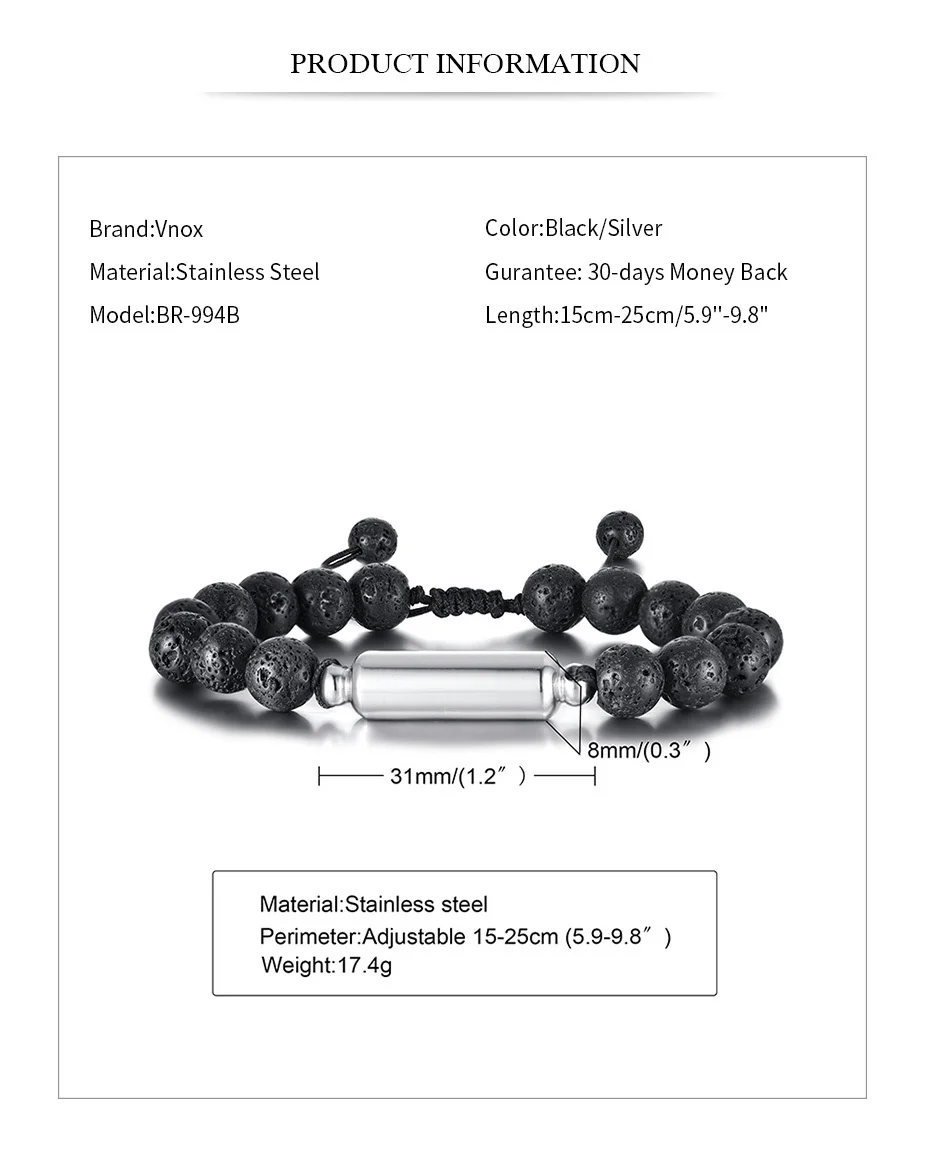 PRODUCT INFORMATION

Brand:Vnox
Material:Stainless Steel
Model:BR-994B

Color:Black/Silver
Gurantee: 30-days Money Back
Length:15cm-25cm/5.9''-9.8"

8mm/(0.3″)
31mm/(1.2″)

Material:Stainless steel
Perimeter:Adjustable 15-25cm (5.9-9.8″)
Weight:17.4g